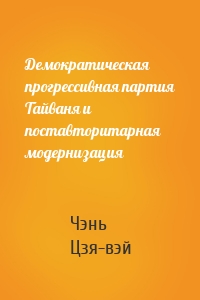 Демократическая прогрессивная партия Тайваня и поставторитарная модернизация

Чэнь Цзя-вэй